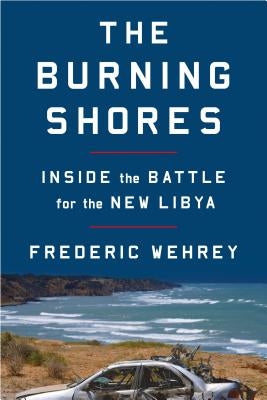 THE BURNING SHORES

INSIDE the BATTLE for the NEW LIBYA

FREDERIC WEHREY